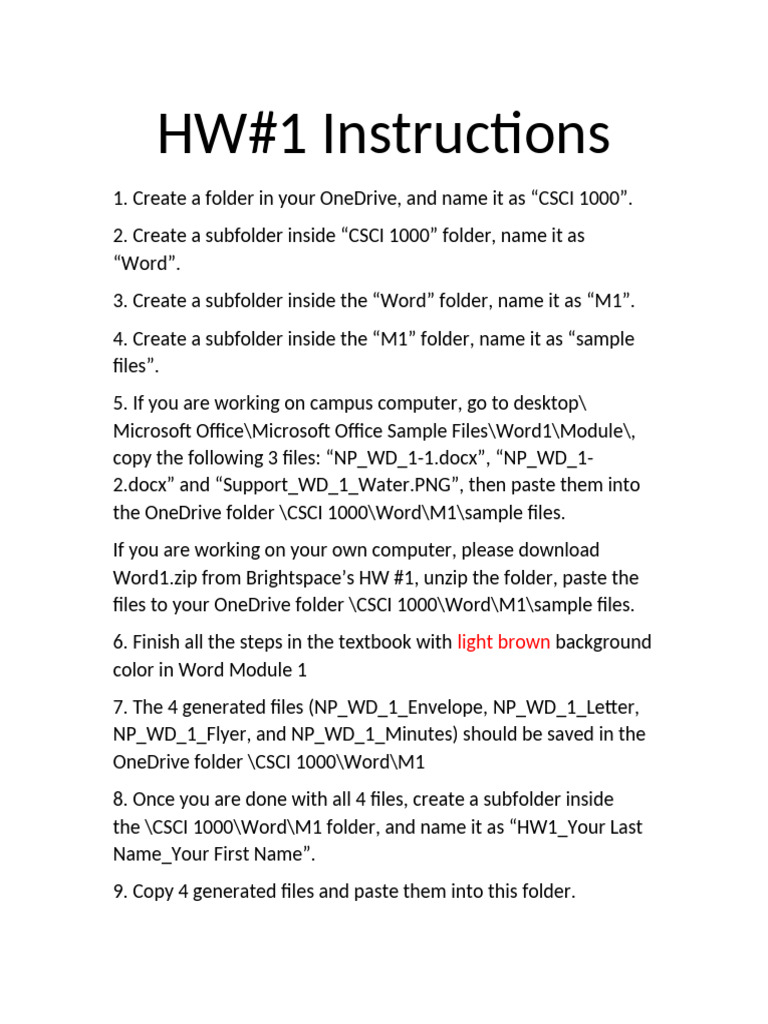 HW#1 Instructions

1. Create a folder in your OneDrive, and name it as "CSCI 1000".

2. Create a subfolder inside "CSCI 1000" folder, name it as "Word".

3. Create a subfolder inside the "Word" folder, name it as "M1".

4. Create a subfolder inside the "M1" folder, name it as "sample files".

5. If you are working on campus computer, go to desktop\Microsoft Office\Microsoft Office Sample Files\Word1\Module\, copy the following 3 files: "NP_WD_1-1.docx", "NP_WD_1-2.docx" and "Support_WD_1_Water.PNG", then paste them into the OneDrive folder \CSCI 1000\Word\M1\sample files.

If you are working on your own computer, please download Word1.zip from Brightspace's HW #1, unzip the folder, paste the files to your OneDrive folder \CSCI 1000\Word\M1\sample files.

6. Finish all the steps in the textbook with light brown background color in Word Module 1

7. The 4 generated files (NP_WD_1_Envelope, NP_WD_1_Letter, NP_WD_1_Flyer, and NP_WD_1_Minutes) should be saved in the OneDrive folder \CSCI 1000\Word\M1

8. Once you are done with all 4 files, create a subfolder inside the \CSCI 1000\Word\M1 folder, and name it as "HW1_Your Last Name_Your First Name".

9. Copy 4 generated files and paste them into this folder.